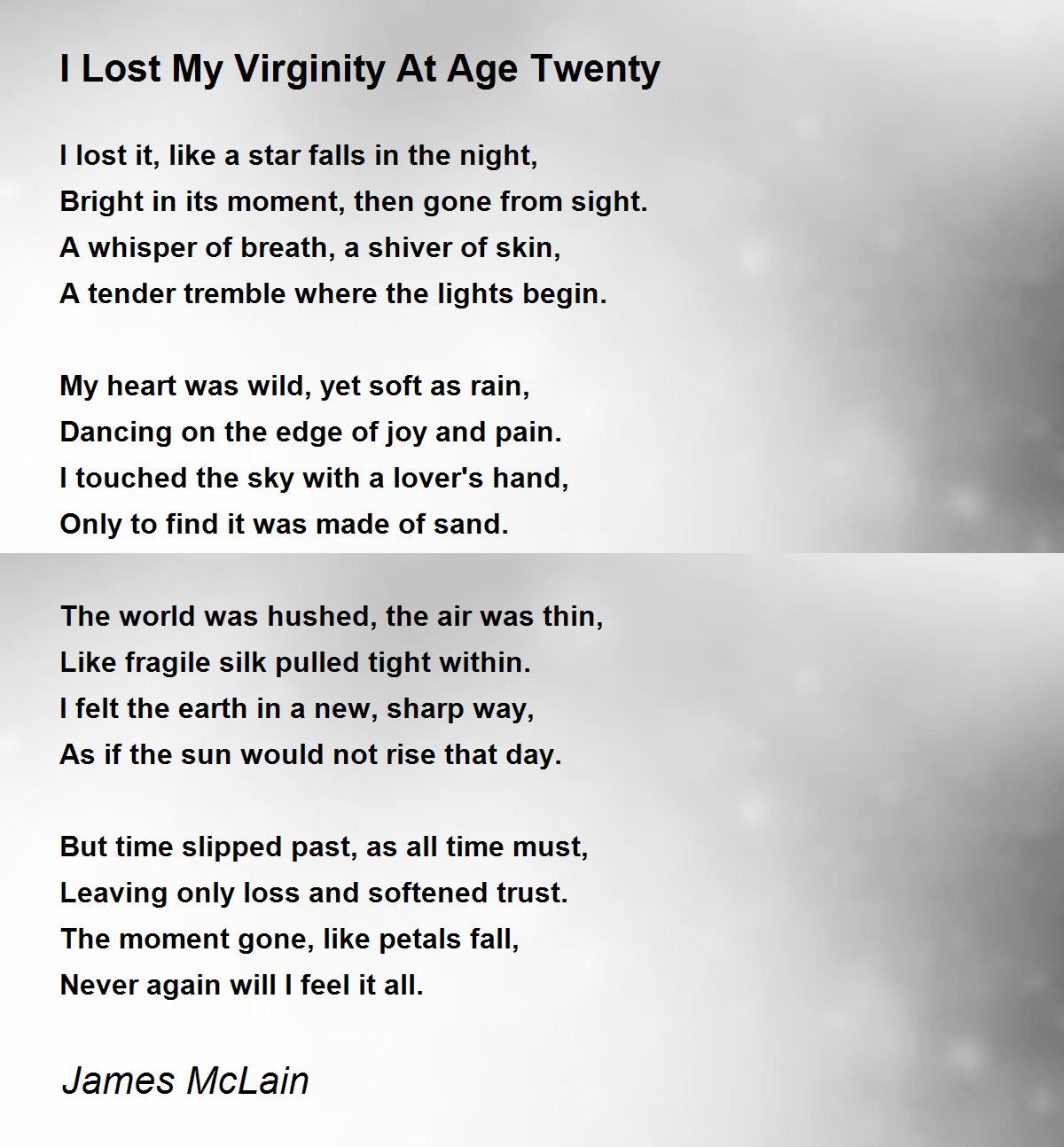 I Lost My Virginity At Age Twenty

I lost it, like a star falls in the night,
Bright in its moment, then gone from sight.
A whisper of breath, a shiver of skin,
A tender tremble where the lights begin.

My heart was wild, yet soft as rain,
Dancing on the edge of joy and pain.
I touched the sky with a lover's hand,
Only to find it was made of sand.

The world was hushed, the air was thin,
Like fragile silk pulled tight within.
I felt the earth in a new, sharp way,
As if the sun would not rise that day.

But time slipped past, as all time must,
Leaving only loss and softened trust.
The moment gone, like petals fall,
Never again will I feel it all.

James McLain